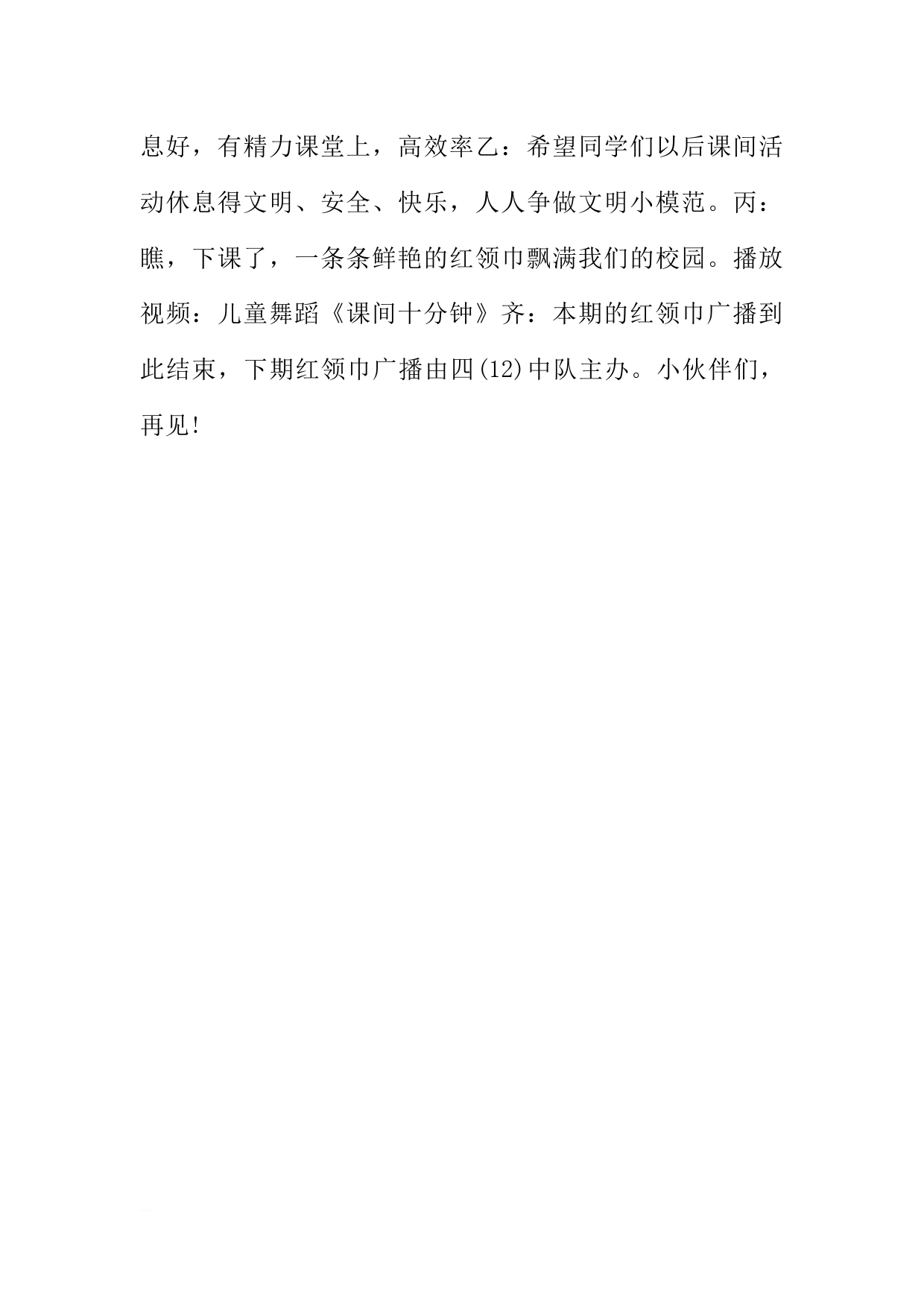 息好，有精力课堂上，高效率乙：希望同学们以后课间活动休息得文明、安全、快乐，人人争做文明小模范。丙：瞧，下课了，一条条鲜艳的红领巾飘满我们的校园。播放视频：儿童舞蹈《课间十分钟》齐：本期的红领巾广播到此结束，下期红领巾广播由四(12)中队主办。小伙伴们，再见!